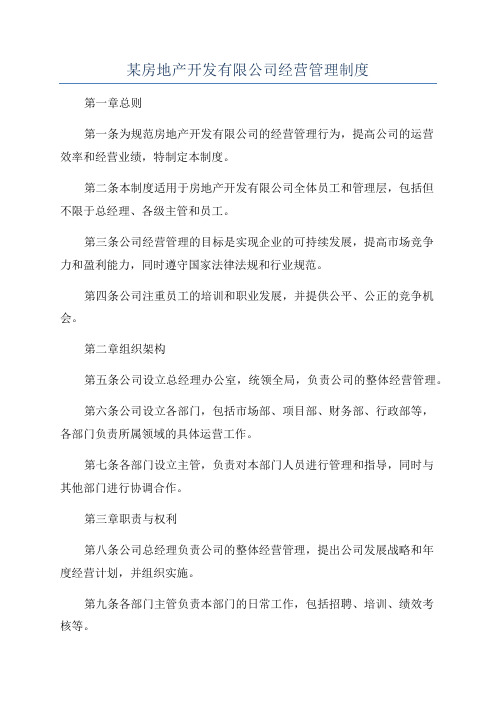 某房地产开发有限公司经营管理制度

第一章总则

第一条为规范房地产开发有限公司的经营管理行为，提高公司的运营效率和经营业绩，特制定本制度。

第二条本制度适用于房地产开发有限公司全体员工和管理层，包括但不限于总经理、各级主管和员工。

第三条公司经营管理的目标是实现企业的可持续发展，提高市场竞争力和盈利能力，同时遵守国家法律法规和行业规范。

第四条公司注重员工的培训和职业发展，并提供公平、公正的竞争机会。

第二章组织架构

第五条公司设立总经理办公室，统领全局，负责公司的整体经营管理。

第六条公司设立各部门，包括市场部、项目部、财务部、行政部等，各部门负责所属领域的具体运营工作。

第七条各部门设立主管，负责对本部门人员进行管理和指导，同时与其他部门进行协调合作。

第三章职责与权利

第八条公司总经理负责公司的整体经营管理，提出公司发展战略和年度经营计划，并组织实施。

第九条各部门主管负责本部门的日常工作，包括招聘、培训、绩效考核等。